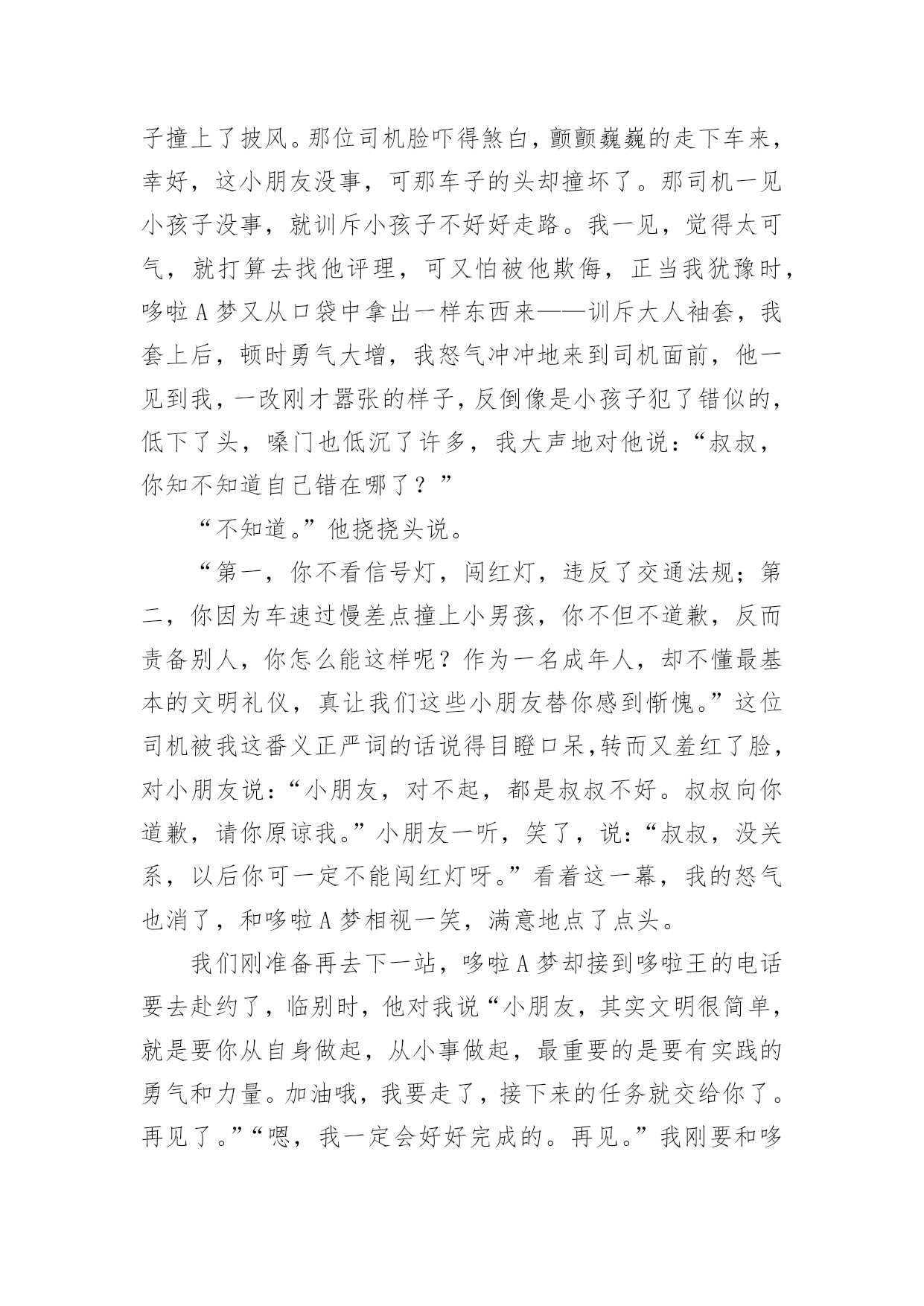 子撞上了披风。那位司机脸吓得煞白，颤颤巍巍的走下车来，幸好，这小朋友没事，可那车子的头却撞坏了。那司机一见小孩子没事，就训斥小孩子不好好走路。我一见，觉得太可气，就打算去找他评理，可又怕被他欺侮，正当我犹豫时，哆啦A梦又从口袋中拿出一样东西来——训斥大人袖套，我套上后，顿时勇气大增，我怒气冲冲地来到司机面前，他一见到我，一改刚才嚣张的样子，反倒像是小孩子犯了错似的，低下了头，嗓门也低沉了许多，我大声地对他说：“叔叔，你知不知道自己错在哪了？”

“不知道。”他挠挠头说。

“第一，你不看信号灯，闯红灯，违反了交通法规；第二，你因为车速过慢差点撞上小男孩，你不但不道歉，反而责备别人，你怎么能这样呢？作为一名成年人，却不懂最基本的文明礼仪，真让我们这些小朋友替你感到惭愧。”这位司机被我这番义正严词的话说得目瞪口呆，转而又羞红了脸，对小朋友说：“小朋友，对不起，都是叔叔不好。叔叔向你道歉，请你原谅我。”小朋友一听，笑了，说：“叔叔，没关系，以后你可一定不能闯红灯呀。”看着这一幕，我的怒气也消了，和哆啦A梦相视一笑，满意地点了点头。

我们刚准备再去下一站，哆啦A梦却接到哆啦王的电话要去赴约了，临别时，他对我说“小朋友，其实文明很简单，就是要你从自身做起，从小事做起，最重要的是要有实践的勇气和力量。加油哦，我要走了，接下来的任务就交给你了。再见了。”“嗯，我一定会好好完成的。再见。”我刚要和哆